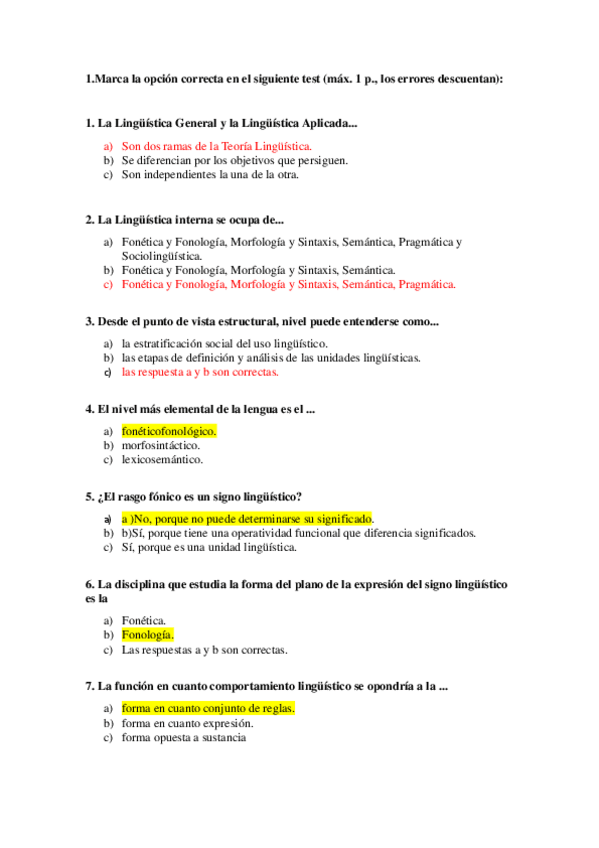 1.Marca la opción correcta en el siguiente test (máx. 1 p., los errores descuentan):

1. La Lingüística General y la Lingüística Aplicada...

a) Son dos ramas de la Teoría Lingüística.
b) Se diferencian por los objetivos que persiguen.
c) Son independientes la una de la otra.

2. La Lingüística interna se ocupa de...

a) Fonética y Fonología, Morfología y Sintaxis, Semántica, Pragmática y Sociolingüística.
b) Fonética y Fonología, Morfología y Sintaxis, Semántica.
c) Fonética y Fonología, Morfología y Sintaxis, Semántica, Pragmática.

3. Desde el punto de vista estructural, nivel puede entenderse como...

a) la estratificación social del uso lingüístico.
b) las etapas de definición y análisis de las unidades lingüísticas.
c) las respuesta a y b son correctas.

4. El nivel más elemental de la lengua es el ...

a) fonéticofonológico.
b) morfosintáctico.
c) lexicosemántico.

5. ¿El rasgo fónico es un signo lingüístico?

a) a )No, porque no puede determinarse su significado.
b) b)Sí, porque tiene una operatividad funcional que diferencia significados.
c) Sí, porque es una unidad lingüística.

6. La disciplina que estudia la forma del plano de la expresión del signo lingüístico es la

a) Fonética.
b) Fonología.
c) Las respuestas a y b son correctas.

7. La función en cuanto comportamiento lingüístico se opondría a la ...

a) forma en cuanto conjunto de reglas.
b) forma en cuanto expresión.
c) forma opuesta a sustancia